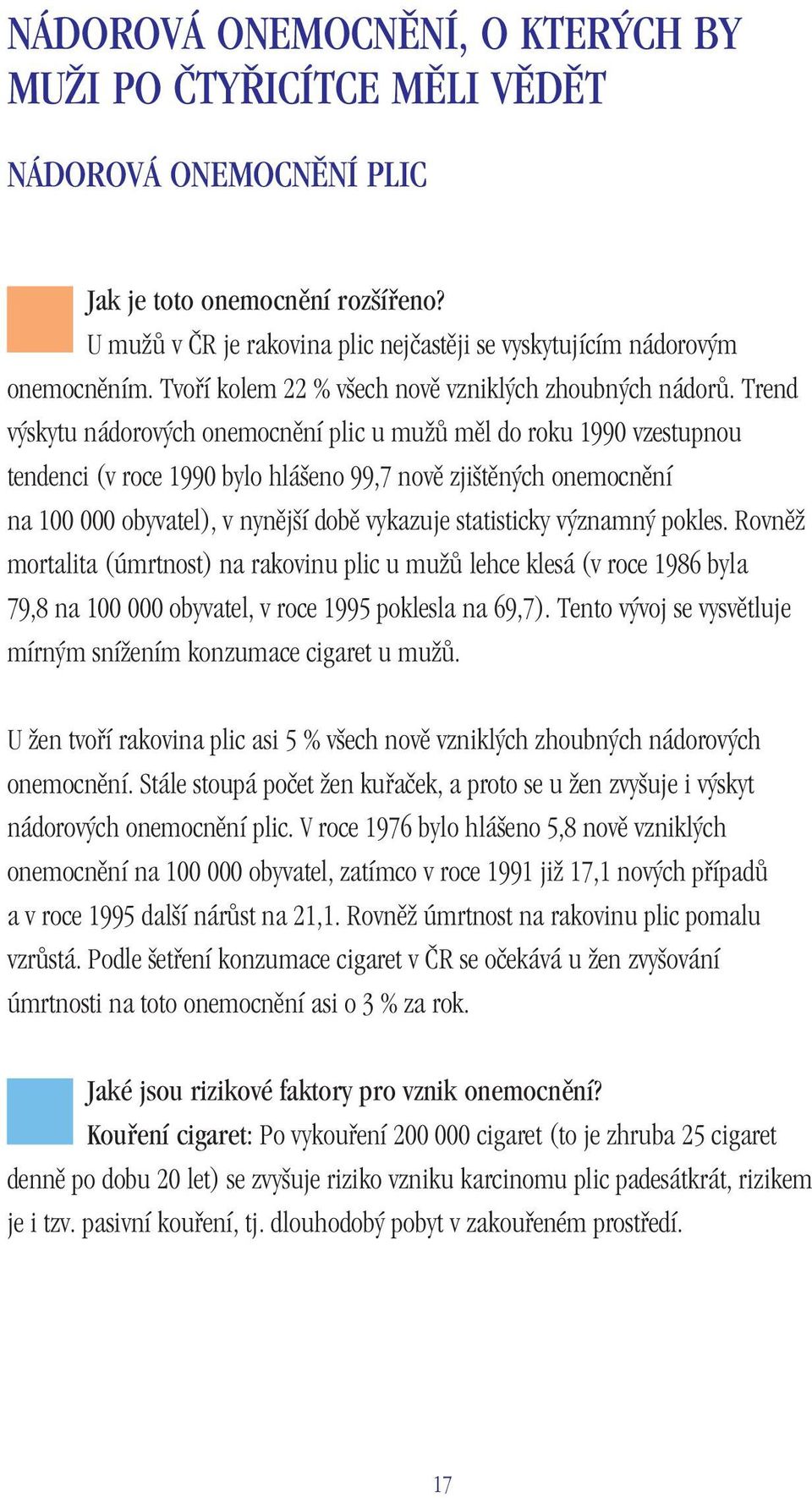 NÁDOROVÁ ONEMOCNĚNÍ, O KTERÝCH BY MUŽI PO ČTYŘICÍTCE MĚLI VĚDĚT

NÁDOROVÁ ONEMOCNĚNÍ PLIC

Jak je toto onemocnění rozšířeno?
U mužů v ČR je rakovina plic nejčastěji se vyskytujícím nádorovým onemocněním. Tvoří kolem 22 % všech nově vzniklých zhoubných nádorů. Trend výskytu nádorových onemocnění plic u mužů měl do roku 1990 vzestupnou tendenci (v roce 1990 bylo hlášeno 99,7 nově zjištěných onemocnění na 100 000 obyvatel), v nynější době vykazuje statisticky významný pokles. Rovněž mortalita (úmrtnost) na rakovinu plic u mužů lehce klesá (v roce 1986 byla 79,8 na 100 000 obyvatel, v roce 1995 poklesla na 69,7). Tento vývoj se vysvětluje mírným snížením konzumace cigaret u mužů.

U žen tvoří rakovina plic asi 5 % všech nově vzniklých zhoubných nádorových onemocnění. Stále stoupá počet žen kuřaček, a proto se u žen zvyšuje i výskyt nádorových onemocnění plic. V roce 1976 bylo hlášeno 5,8 nově vzniklých onemocnění na 100 000 obyvatel, zatímco v roce 1991 již 17,1 nových případů a v roce 1995 další nárůst na 21,1. Rovněž úmrtnost na rakovinu plic pomalu vzrůstá. Podle šetření konzumace cigaret v ČR se očekává u žen zvyšování úmrtnosti na toto onemocnění asi o 3 % za rok.

Jaké jsou rizikové faktory pro vznik onemocnění?
Kouření cigaret: Po vykouření 200 000 cigaret (to je zhruba 25 cigaret denně po dobu 20 let) se zvyšuje riziko vzniku karcinomu plic padesátkrát, rizikem je i tzv. pasivní kouření, tj. dlouhodobý pobyt v zakouřeném prostředí.

17